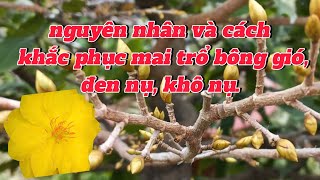 nguyên nhân và cách khắc phục mai trổ bông gió, đen nụ, khô nụ.